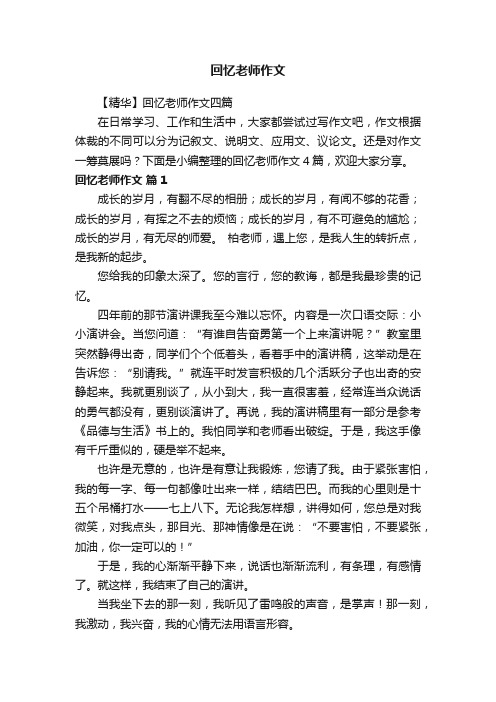 回忆老师作文

【精华】回忆老师作文四篇

在日常学习、工作和生活中，大家都尝试过写作文吧，作文根据体裁的不同可以分为记叙文、说明文、应用文、议论文。还是对作文一筹莫展吗？下面是小编整理的回忆老师作文４篇，欢迎大家分享。

回忆老师作文 篇１

成长的岁月，有翻不尽的相册；成长的岁月，有闻不够的花香；成长的岁月，有挥之不去的烦恼；成长的岁月，有不可避免的尴尬；成长的岁月，有无尽的师爱。 柏老师，遇上您，是我人生的转折点，是我新的起步。

您给我的印象太深了。您的言行，您的教诲，都是我最珍贵的记忆。

四年前的那节演讲课我至今难以忘怀。内容是一次口语交际：小小演讲会。当您问道：“有谁自告奋勇第一个上来演讲呢？”教室里突然静得出奇，同学们个个低着头，看着手中的演讲稿，这举动是在告诉您：“别请我。”就连平时发言积极的几个活跃分子也出奇的安静起来。我就更别谈了，从小到大，我一直很害羞，经常连当众说话的勇气都没有，更别谈演讲了。再说，我的演讲稿里有一部分是参考《品德与生活》书上的。我怕同学和老师看出破绽。于是，我这手像有千斤重似的，硬是举不起来。

也许是无意的，也许是有意让我锻炼，您请了我。由于紧张害怕，我的每一字、每一句都像吐出来一样，结结巴巴。而我的心里则是十五个吊桶打水——七上八下。无论我怎样想，讲得如何，您总是对我微笑，对我点头，那目光、那神情像是在说：“不要害怕，不要紧张，加油，你一定可以的！”

于是，我的心渐渐平静下来，说话也渐渐流利，有条理，有感情了。就这样，我结束了自己的演讲。

当我坐下去的那一刻，我听见了雷鸣般的声音，是掌声！那一刻，我激动，我兴奋，我的心情无法用语言形容。